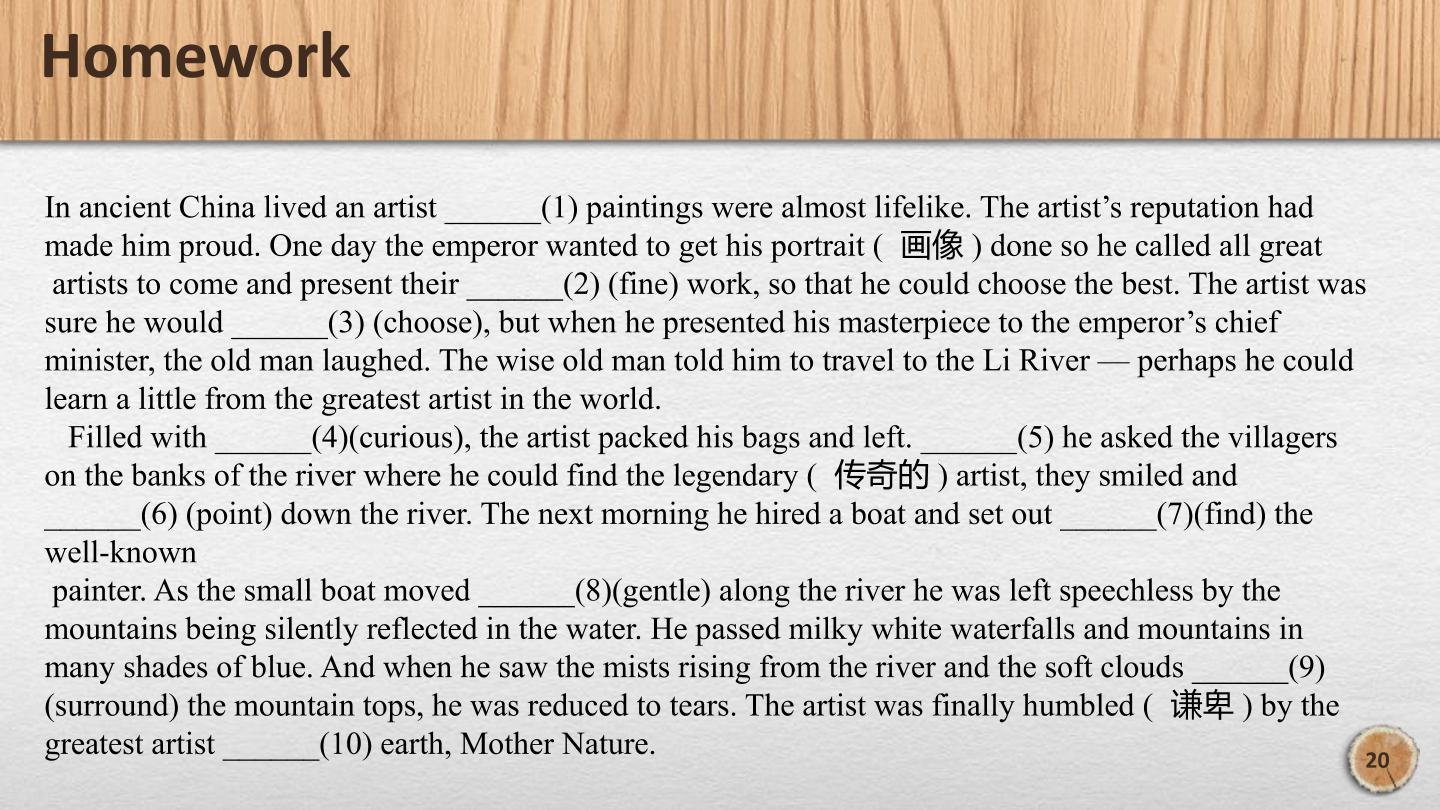 Homework

In ancient China lived an artist ______(1) paintings were almost lifelike. The artist’s reputation had made him proud. One day the emperor wanted to get his portrait ( 画像 ) done so he called all great artists to come and present their ______(2) (fine) work, so that he could choose the best. The artist was sure he would ______(3) (choose), but when he presented his masterpiece to the emperor’s chief minister, the old man laughed. The wise old man told him to travel to the Li River — perhaps he could learn a little from the greatest artist in the world.

Filled with ______(4)(curious), the artist packed his bags and left. ______(5) he asked the villagers on the banks of the river where he could find the legendary ( 传奇的 ) artist, they smiled and ______(6) (point) down the river. The next morning he hired a boat and set out ______(7)(find) the well-known painter. As the small boat moved ______(8)(gentle) along the river he was left speechless by the mountains being silently reflected in the water. He passed milky white waterfalls and mountains in many shades of blue. And when he saw the mists rising from the river and the soft clouds ______(9) (surround) the mountain tops, he was reduced to tears. The artist was finally humbled ( 谦卑 ) by the greatest artist ______(10) earth, Mother Nature.

20